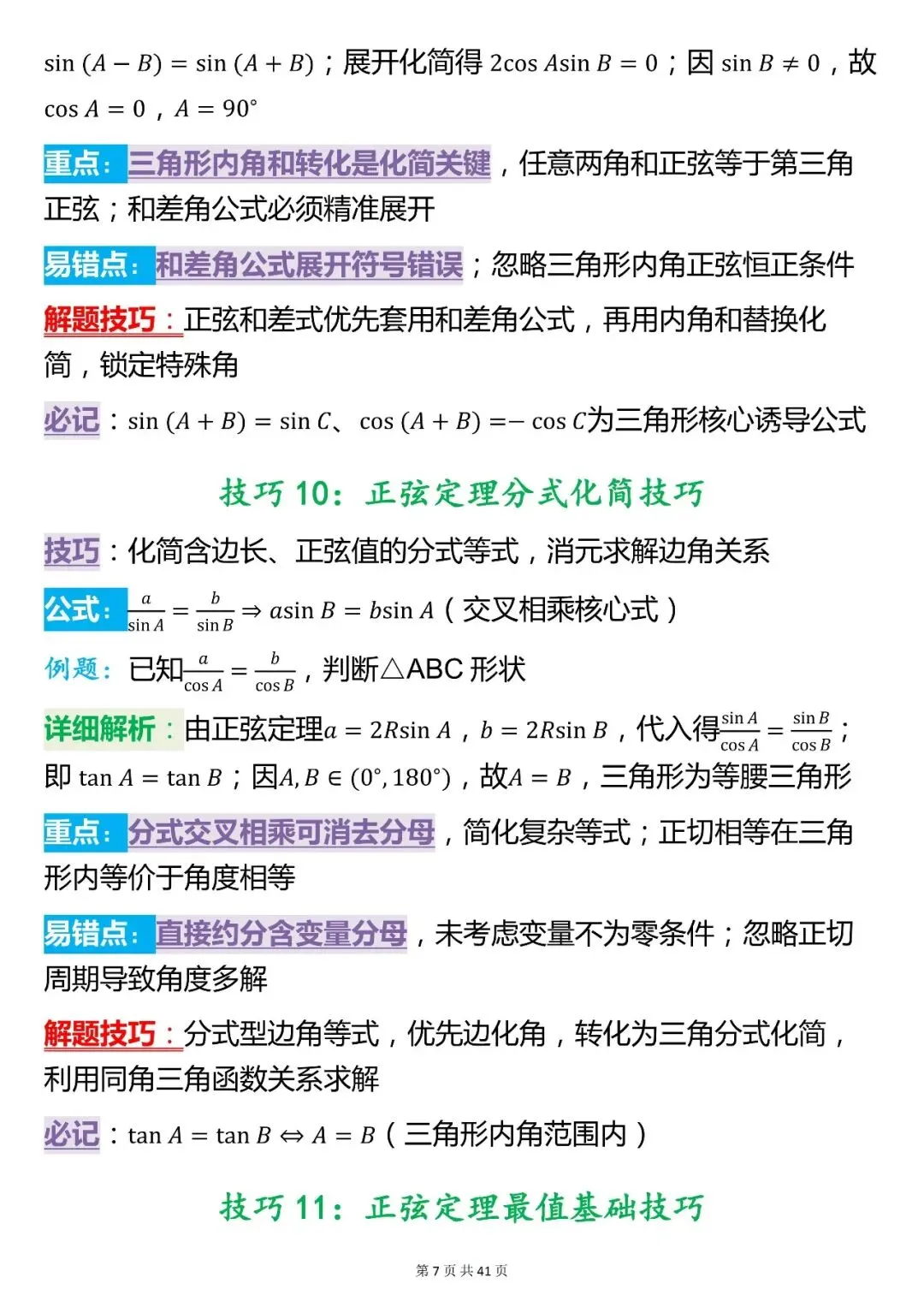 $\sin(A-B)=\sin(A+B)$；展开化简得 $2\cos A\sin B=0$；因 $\sin B\neq 0$，故 $\cos A=0$，$A=90°$

重点：三角形内角和转化是化简关键，任意两角和正弦等于第三角正弦；和差角公式必须精准展开

易错点：和差角公式展开符号错误；忽略三角形内角正弦恒正条件

解题技巧：正弦和差式优先套用和差角公式，再用内角和替换化简，锁定特殊角

必记：$\sin(A+B)=\sin C$、$\cos(A+B)=-\cos C$为三角形核心诱导公式

技巧 10：正弦定理分式化简技巧

技巧：化简含边长、正弦值的分式等式，消元求解边角关系

公式：$\frac{a}{\sin A}=\frac{b}{\sin B}\Rightarrow a\sin B=b\sin A$（交叉相乘核心式）

例题：已知$\frac{a}{\cos A}=\frac{b}{\cos B}$，判断△ABC 形状

详细解析：由正弦定理$a=2R\sin A$，$b=2R\sin B$，代入得$\frac{\sin A}{\cos A}=\frac{\sin B}{\cos B}$；即 $\tan A=\tan B$；因$A,B\in(0°,180°)$，故$A=B$，三角形为等腰三角形

重点：分式交叉相乘可消去分母，简化复杂等式；正切相等在三角形内等价于角度相等

易错点：直接约分含变量分母，未考虑变量不为零条件；忽略正切周期导致角度多解

解题技巧：分式型边角等式，优先边化角，转化为三角分式化简，利用同角三角函数关系求解

必记：$\tan A=\tan B\Leftrightarrow A=B$（三角形内角范围内）

技巧 11：正弦定理最值基础技巧

第 7 页 共 41 页